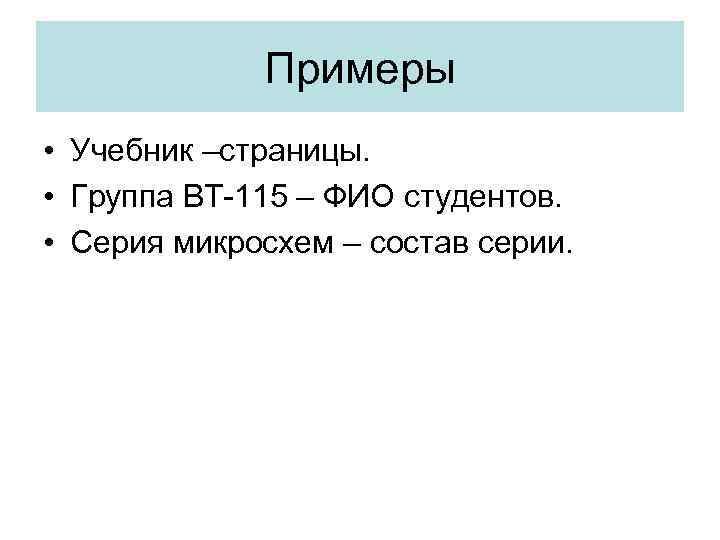 Примеры

• Учебник –страницы.
• Группа ВТ-115 – ФИО студентов.
• Серия микросхем – состав серии.